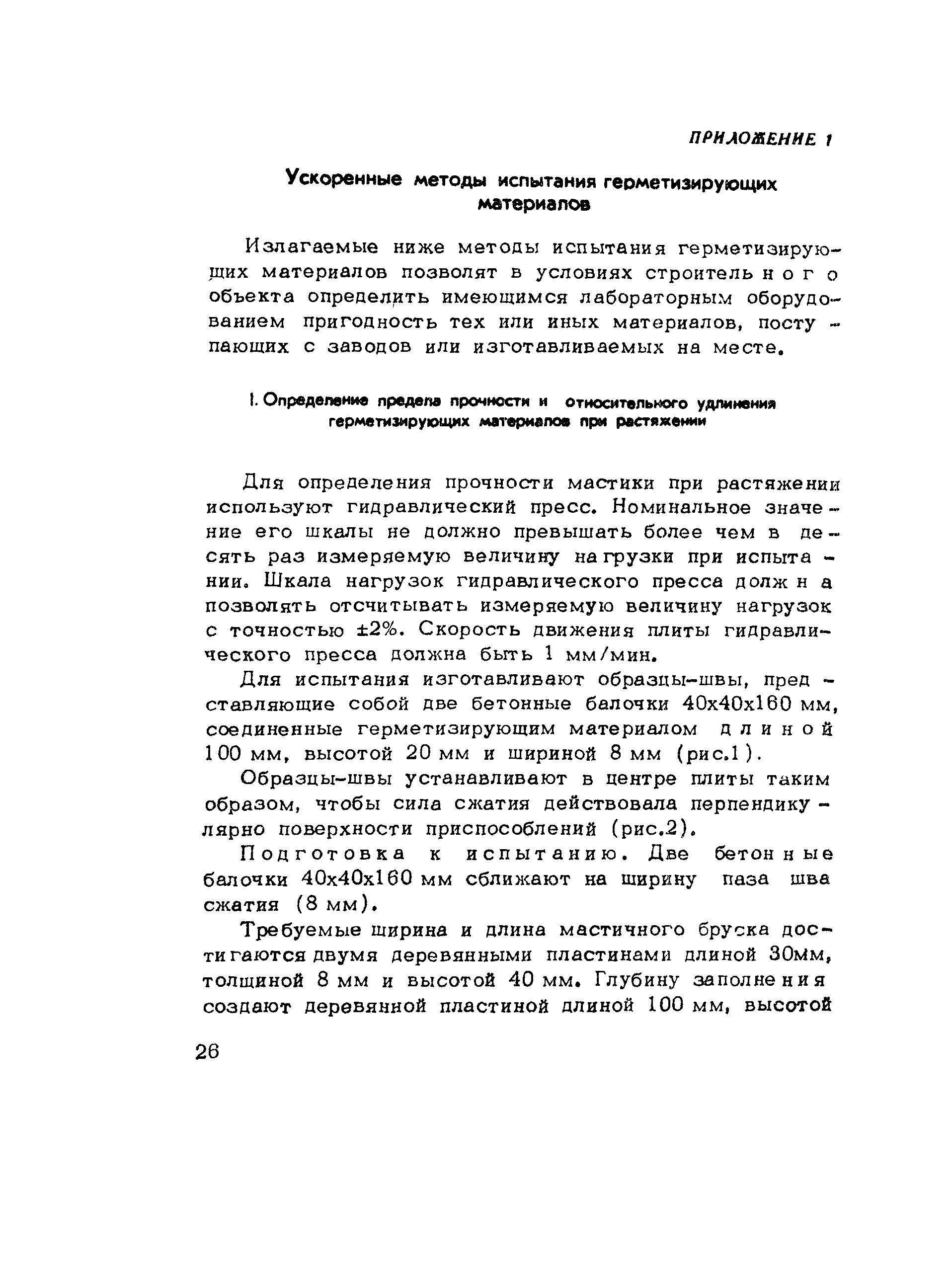 ПРИЛОЖЕНИЕ 1

Ускоренные методы испытания герметизирующих материалов

Излагаемые ниже методы испытания герметизирующих материалов позволят в условиях строительного объекта определить имеющимся лабораторным оборудованием пригодность тех или иных материалов, поступающих с заводов или изготавливаемых на месте.

1. Определение предела прочности и относительного удлинения герметизирующих материалов при растяжении

Для определения прочности мастики при растяжении используют гидравлический пресс. Номинальное значение его шкалы не должно превышать более чем в десять раз измеряемую величину нагрузки при испытании. Шкала нагрузок гидравлического пресса должна позволять отсчитывать измеряемую величину нагрузок с точностью ±2%. Скорость движения плиты гидравлического пресса должна быть 1 мм/мин.

Для испытания изготавливают образцы-швы, представляющие собой две бетонные балочки 40х40х160 мм, соединенные герметизирующим материалом длиной 100 мм, высотой 20 мм и шириной 8 мм (рис.1).

Образцы-швы устанавливают в центре плиты таким образом, чтобы сила сжатия действовала перпендикулярно поверхности приспособлений (рис.2).

Подготовка к испытанию. Две бетонные балочки 40х40х160 мм сближают на ширину паза шва сжатия (8 мм).

Требуемые ширина и длина мастичного бруска достигаются двумя деревянными пластинами длиной 30мм, толщиной 8 мм и высотой 40 мм. Глубину заполнения создают деревянной пластиной длиной 100 мм, высотой

26